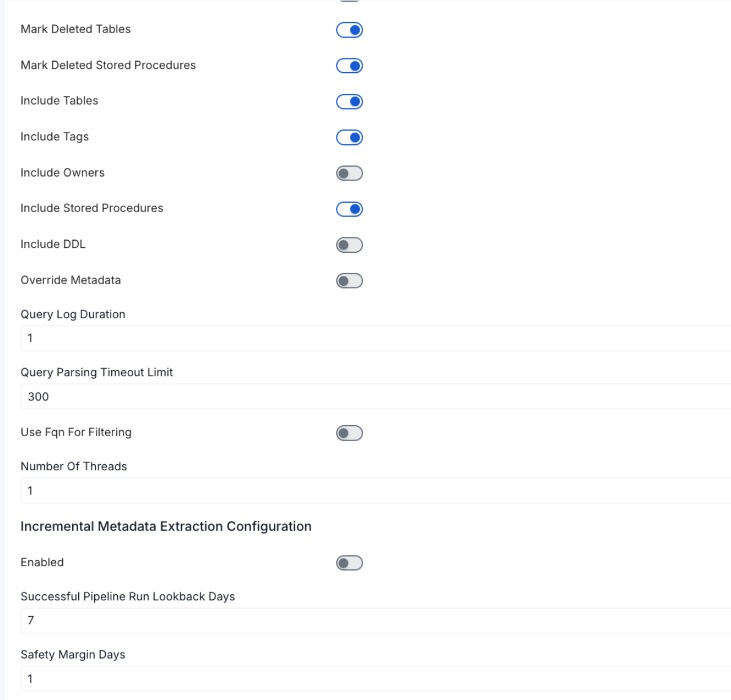 Mark Deleted Tables

Mark Deleted Stored Procedures

Include Tables

Include Tags

Include Owners

Include Stored Procedures

Include DDL

Override Metadata

Query Log Duration

1

Query Parsing Timeout Limit

300

Use Fqn For Filtering

Number Of Threads

1

Incremental Metadata Extraction Configuration

Enabled

Successful Pipeline Run Lookback Days

7

Safety Margin Days

1